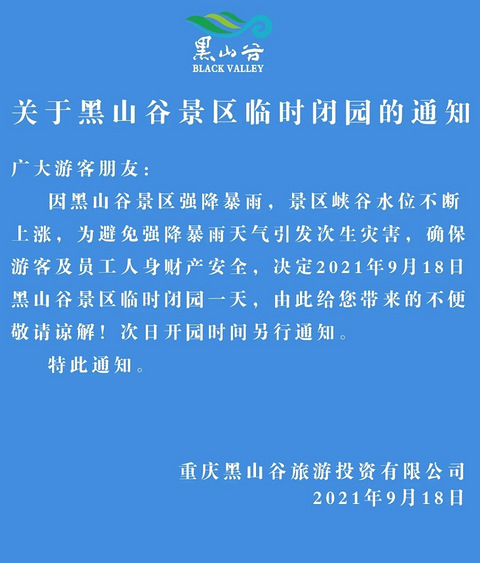 黑山谷
BLACK VALLEY

关于黑山谷景区临时闭园的通知

广大游客朋友：

因黑山谷景区强降暴雨，景区峡谷水位不断上涨，为避免强降暴雨天气引发次生灾害，确保游客及员工人身财产安全，决定2021年9月18日黑山谷景区临时闭园一天，由此给您带来的不便敬请谅解！次日开园时间另行通知。

特此通知。

重庆黑山谷旅游投资有限公司
2021年9月18日